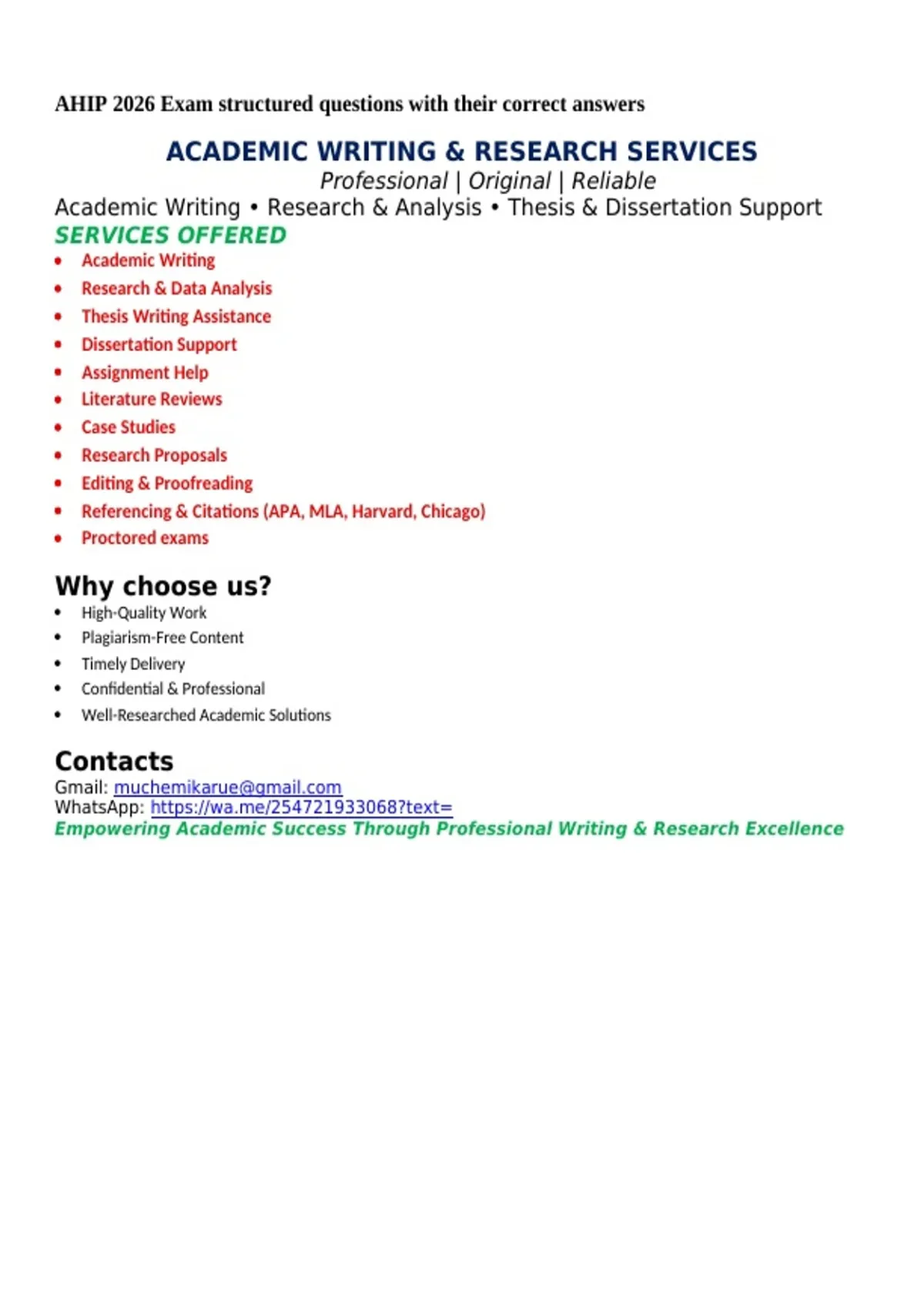 AHIP 2026 Exam structured questions with their correct answers

ACADEMIC WRITING & RESEARCH SERVICES
Professional | Original | Reliable
Academic Writing • Research & Analysis • Thesis & Dissertation Support
SERVICES OFFERED

• Academic Writing
• Research & Data Analysis
• Thesis Writing Assistance
• Dissertation Support
• Assignment Help
• Literature Reviews
• Case Studies
• Research Proposals
• Editing & Proofreading
• Referencing & Citations (APA, MLA, Harvard, Chicago)
• Proctored exams

Why choose us?

• High-Quality Work
• Plagiarism-Free Content
• Timely Delivery
• Confidential & Professional
• Well-Researched Academic Solutions

Contacts
Gmail: muchemikarue@gmail.com
WhatsApp: https://wa.me/254721933068?text=
Empowering Academic Success Through Professional Writing & Research Excellence